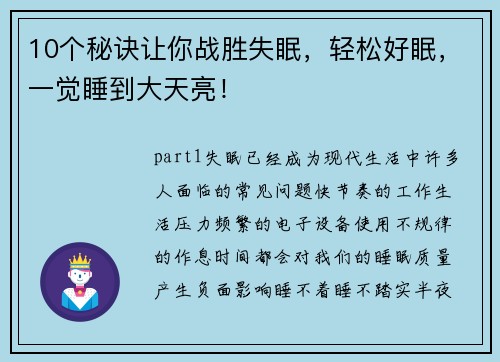 10个秘诀让你战胜失眠，轻松好眠，一觉睡到大天亮！

part1失眠已经成为现代生活中许多人面临的常见问题快节奏的工作生活压力频繁的电子设备使用不规律的作息时间都会对我们的睡眠质量产生负面影响睡不着睡不踏实半夜